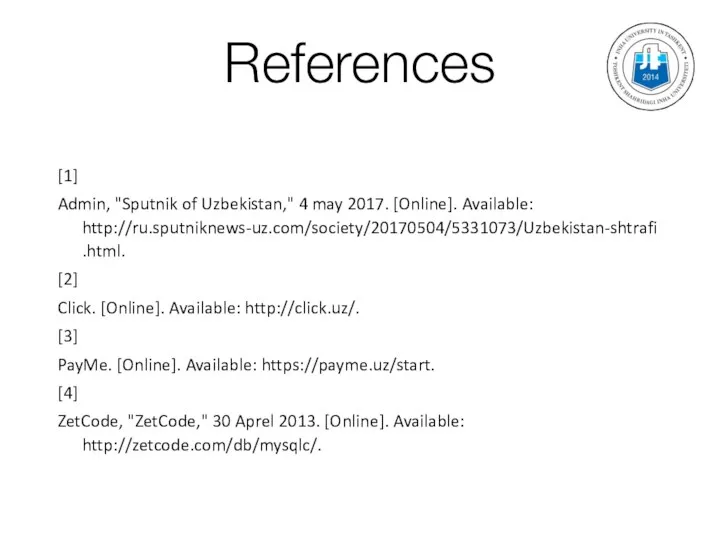 References

INHA UNIVERSITY IN TASHKENT
TOSHKENT SHAHRIDAGI INHA UNIVERSITETI
2014

[1]

Admin, "Sputnik of Uzbekistan," 4 may 2017. [Online]. Available: http://ru.sputniknews-uz.com/society/20170504/5331073/Uzbekistan-shtrafi.html.

[2]

Click. [Online]. Available: http://click.uz/.

[3]

PayMe. [Online]. Available: https://payme.uz/start.

[4]

ZetCode, "ZetCode," 30 Aprel 2013. [Online]. Available: http://zetcode.com/db/mysqlc/.